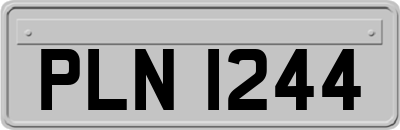 PLN 1244